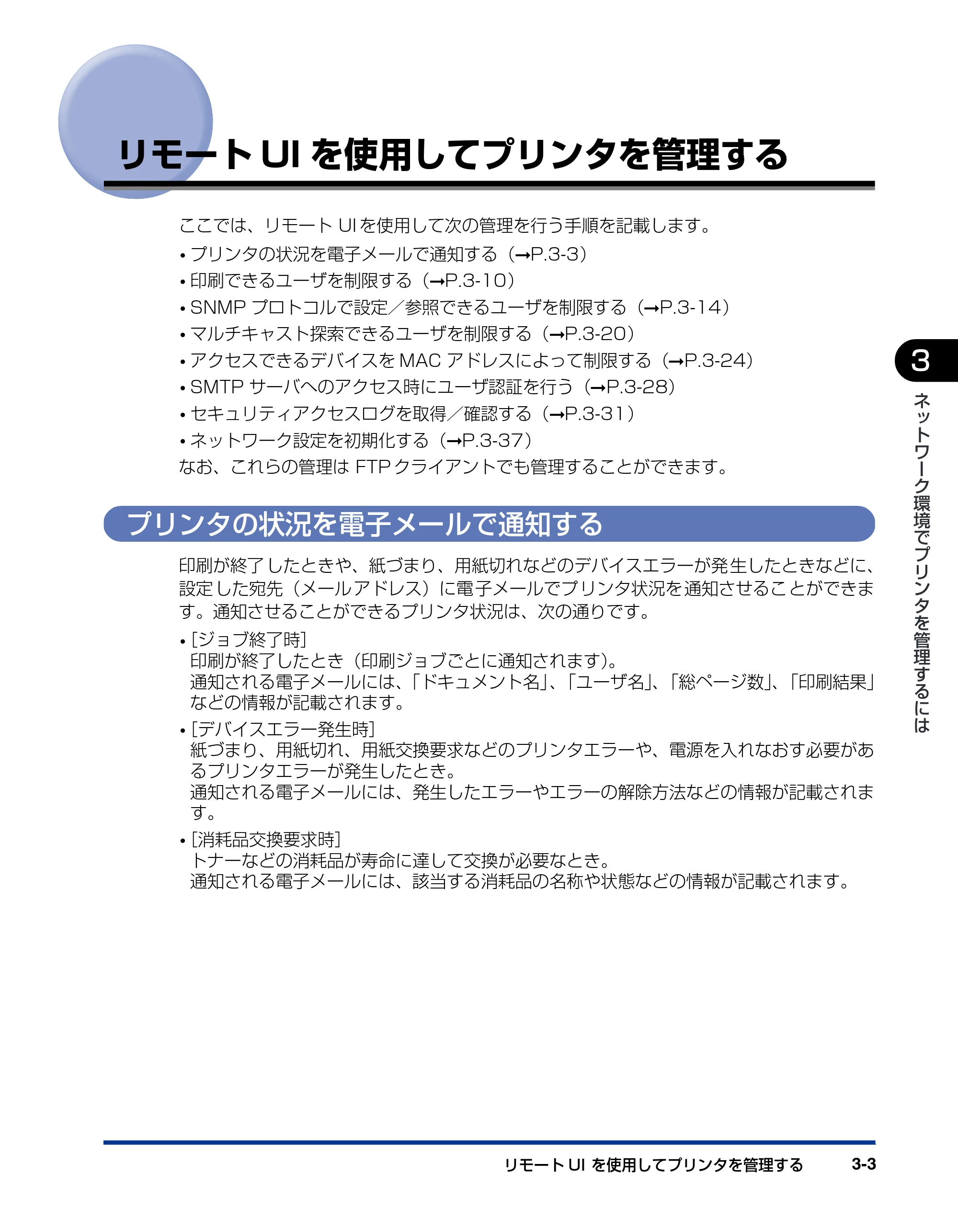 リモートUIを使用してプリンタを管理する

ここでは、リモートUIを使用して次の管理を行う手順を記載します。

• プリンタの状況を電子メールで通知する（→P.3-3）
• 印刷できるユーザを制限する（→P.3-10）
• SNMPプロトコルで設定／参照できるユーザを制限する（→P.3-14）
• マルチキャスト探索できるユーザを制限する（→P.3-20）
• アクセスできるデバイスをMACアドレスによって制限する（→P.3-24）
• SMTPサーバへのアクセス時にユーザ認証を行う（→P.3-28）
• セキュリティアクセスログを取得／確認する（→P.3-31）
• ネットワーク設定を初期化する（→P.3-37）

なお、これらの管理はFTPクライアントでも管理することができます。

プリンタの状況を電子メールで通知する

印刷が終了したときや、紙づまり、用紙切れなどのデバイスエラーが発生したときなどに、設定した宛先（メールアドレス）に電子メールでプリンタ状況を通知させることができます。通知させることができるプリンタ状況は、次の通りです。

• [ジョブ終了時]
印刷が終了したとき（印刷ジョブごとに通知されます）。
通知される電子メールには、「ドキュメント名」、「ユーザ名」、「総ページ数」、「印刷結果」などの情報が記載されます。

• [デバイスエラー発生時]
紙づまり、用紙切れ、用紙交換要求などのプリンタエラーや、電源を入れなおす必要があるプリンタエラーが発生したとき。
通知される電子メールには、発生したエラーやエラーの解除方法などの情報が記載されます。

• [消耗品交換要求時]
トナーなどの消耗品が寿命に達して交換が必要なとき。
通知される電子メールには、該当する消耗品の名称や状態などの情報が記載されます。

3
ネットワーク環境でプリンタを管理するには

リモートUIを使用してプリンタを管理する 3-3